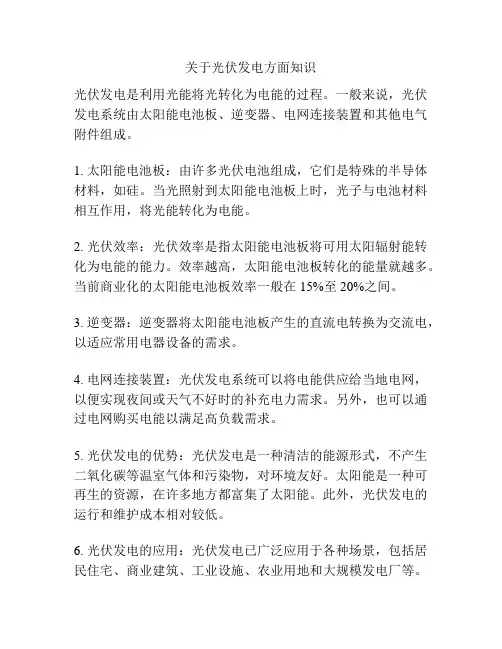 关于光伏发电方面知识

光伏发电是利用光能将光转化为电能的过程。一般来说，光伏发电系统由太阳能电池板、逆变器、电网连接装置和其他电气附件组成。

1. 太阳能电池板：由许多光伏电池组成，它们是特殊的半导体材料，如硅。当光照射到太阳能电池板上时，光子与电池材料相互作用，将光能转化为电能。

2. 光伏效率：光伏效率是指太阳能电池板将可用太阳辐射能转化为电能的能力。效率越高，太阳能电池板转化的能量就越多。当前商业化的太阳能电池板效率一般在 15%至 20%之间。

3. 逆变器：逆变器将太阳能电池板产生的直流电转换为交流电，以适应常用电器设备的需求。

4. 电网连接装置：光伏发电系统可以将电能供应给当地电网，以便实现夜间或天气不好时的补充电力需求。另外，也可以通过电网购买电能以满足高负载需求。

5. 光伏发电的优势：光伏发电是一种清洁的能源形式，不产生二氧化碳等温室气体和污染物，对环境友好。太阳能是一种可再生的资源，在许多地方都富集了太阳能。此外，光伏发电的运行和维护成本相对较低。

6. 光伏发电的应用：光伏发电已广泛应用于各种场景，包括居民住宅、商业建筑、工业设施、农业用地和大规模发电厂等。